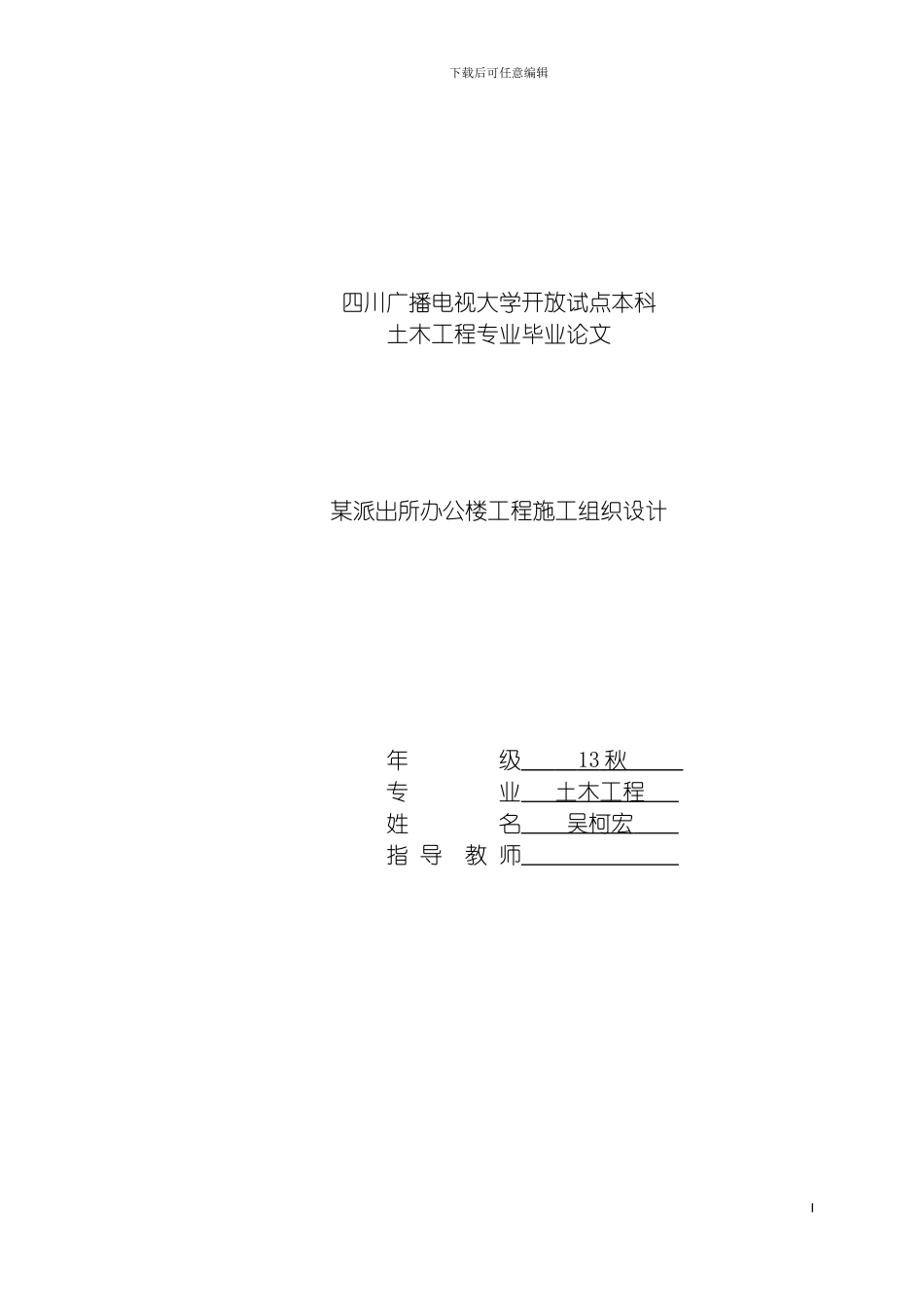 下载后可任意编辑

四川广播电视大学开放试点本科
土木工程专业毕业论文

某派出所办公楼工程施工组织设计

年　　级　13 秋
专　　业　土木工程
姓　　名　吴柯宏
指 导 教 师

I